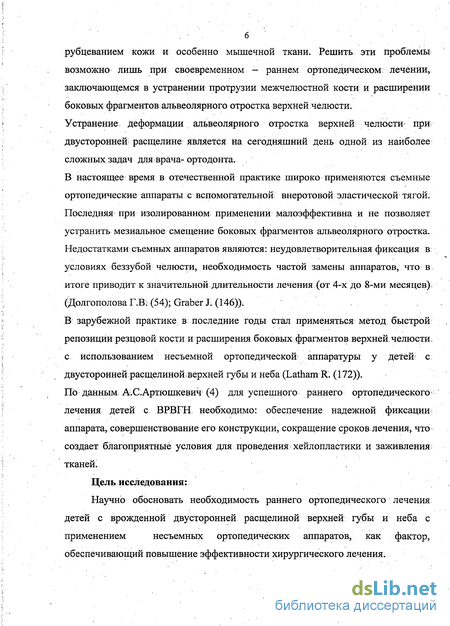 6

рубцеванием кожи и особенно мышечной ткани. Решить эти проблемы возможно лишь при своевременном – раннем ортопедическом лечении, заключающемся в устранении протрузии межчелюстной кости и расширении боковых фрагментов альвеолярного отростка верхней челюсти.

Устранение деформации альвеолярного отростка верхней челюсти при двусторонней расщелине является на сегодняшний день одной из наиболее сложных задач для врача- ортодонта.

В настоящее время в отечественной практике широко применяются съемные ортопедические аппараты с вспомогательной внеротовой эластической тягой. Последняя при изолированном применении малоэффективна и не позволяет устранить мезиальное смещение боковых фрагментов альвеолярного отростка. Недостатками съемных аппаратов являются: неудовлетворительная фиксация в условиях беззубой челюсти, необходимость частой замены аппаратов, что в итоге приводит к значительной длительности лечения (от 4-х до 8-ми месяцев) (Долгополова Г.В. (54); Graber J. (146)).

В зарубежной практике в последние годы стал применяться метод быстрой репозиции резцовой кости и расширения боковых фрагментов верхней челюсти с использованием несъемной ортопедической аппаратуры у детей с двусторонней расщелиной верхней губы и неба (Latham R. (172)).

По данным А.С.Артюшкевич (4) для успешного раннего ортопедического лечения детей с ВРВГН необходимо: обеспечение надежной фиксации аппарата, совершенствование его конструкции, сокращение сроков лечения, что создает благоприятные условия для проведения хейлопластики и заживления тканей.

Цель исследования:

Научно обосновать необходимость раннего ортопедического лечения детей с врожденной двусторонней расщелиной верхней губы и неба с применением несъемных ортопедических аппаратов, как фактор, обеспечивающий повышение эффективности хирургического лечения.

dsLib.net
библиотека диссертаций